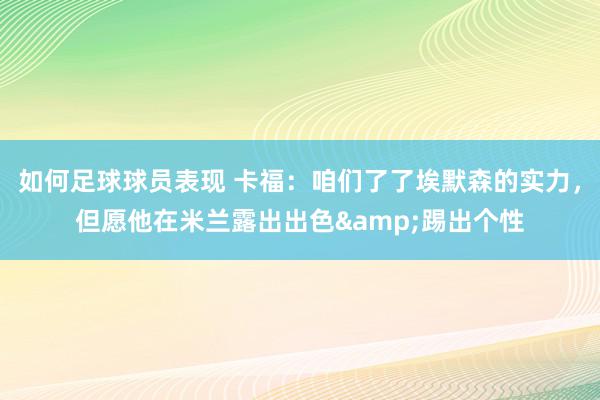 如何足球球员表现 卡福：咱们了了埃默森的实力，但愿他在米兰露出出色&amp;踢出个性